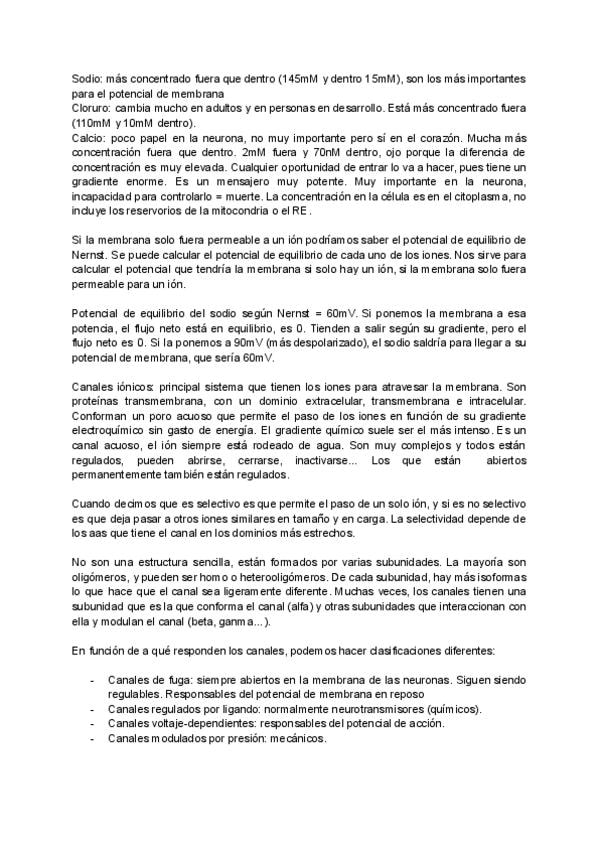 Sodio: más concentrado fuera que dentro (145mM y dentro 15mM), son los más importantes para el potencial de membrana
Cloruro: cambia mucho en adultos y en personas en desarrollo. Está más concentrado fuera (110mM y 10mM dentro).
Calcio: poco papel en la neurona, no muy importante pero sí en el corazón. Mucha más concentración fuera que dentro. 2mM fuera y 70nM dentro, ojo porque la diferencia de concentración es muy elevada. Cualquier oportunidad de entrar lo va a hacer, pues tiene un gradiente enorme. Es un mensajero muy potente. Muy importante en la neurona, incapacidad para controlarlo = muerte. La concentración en la célula es en el citoplasma, no incluye los reservorios de la mitocondria o el RE.

Si la membrana solo fuera permeable a un ión podríamos saber el potencial de equilibrio de Nernst. Se puede calcular el potencial de equilibrio de cada uno de los iones. Nos sirve para calcular el potencial que tendría la membrana si solo hay un ión, si la membrana solo fuera permeable para un ión.

Potencial de equilibrio del sodio según Nernst = 60mV. Si ponemos la membrana a esa potencia, el flujo neto está en equilibrio, es 0. Tienden a salir según su gradiente, pero el flujo neto es 0. Si la ponemos a 90mV (más despolarizado), el sodio saldría para llegar a su potencial de membrana, que sería 60mV.

Canales iónicos: principal sistema que tienen los iones para atravesar la membrana. Son proteínas transmembrana, con un dominio extracelular, transmembrana e intracelular. Conforman un poro acuoso que permite el paso de los iones en función de su gradiente electroquímico sin gasto de energía. El gradiente químico suele ser el más intenso. Es un canal acuoso, el ión siempre está rodeado de agua. Son muy complejos y todos están regulados, pueden abrirse, cerrarse, inactivarse... Los que están abiertos permanentemente también están regulados.

Cuando decimos que es selectivo es que permite el paso de un solo ión, y si es no selectivo es que deja pasar a otros iones similares en tamaño y en carga. La selectividad depende de los aas que tiene el canal en los dominios más estrechos.

No son una estructura sencilla, están formados por varias subunidades. La mayoría son oligómeros, y pueden ser homo o heterooligómeros. De cada subunidad, hay más isoformas lo que hace que el canal sea ligeramente diferente. Muchas veces, los canales tienen una subunidad que es la que conforma el canal (alfa) y otras subunidades que interaccionan con ella y modulan el canal (beta, ganma...).

En función de a qué responden los canales, podemos hacer clasificaciones diferentes:

- Canales de fuga: siempre abiertos en la membrana de las neuronas. Siguen siendo regulables. Responsables del potencial de membrana en reposo
- Canales regulados por ligando: normalmente neurotransmisores (químicos).
- Canales voltaje-dependientes: responsables del potencial de acción.
- Canales modulados por presión: mecánicos.